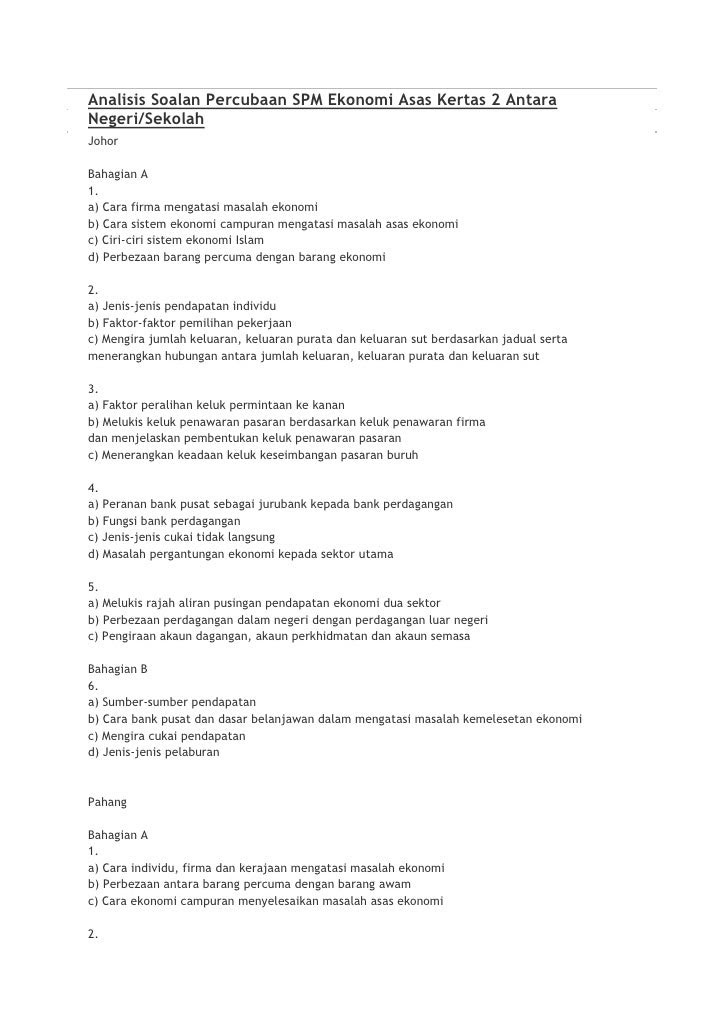 Analisis Soalan Percubaan SPM Ekonomi Asas Kertas 2 Antara Negeri/Sekolah
Johor

Bahagian A
1.
a) Cara firma mengatasi masalah ekonomi
b) Cara sistem ekonomi campuran mengatasi masalah asas ekonomi
c) Ciri-ciri sistem ekonomi Islam
d) Perbezaan barang percuma dengan barang ekonomi

2.
a) Jenis-jenis pendapatan individu
b) Faktor-faktor pemilihan pekerjaan
c) Mengira jumlah keluaran, keluaran purata dan keluaran sut berdasarkan jadual serta menerangkan hubungan antara jumlah keluaran, keluaran purata dan keluaran sut

3.
a) Faktor peralihan keluk permintaan ke kanan
b) Melukis keluk penawaran pasaran berdasarkan keluk penawaran firma dan menjelaskan pembentukan keluk penawaran pasaran
c) Menerangkan keadaan keluk keseimbangan pasaran buruh

4.
a) Peranan bank pusat sebagai jurubank kepada bank perdagangan
b) Fungsi bank perdagangan
c) Jenis-jenis cukai tidak langsung
d) Masalah pergantungan ekonomi kepada sektor utama

5.
a) Melukis rajah aliran pusingan pendapatan ekonomi dua sektor
b) Perbezaan perdagangan dalam negeri dengan perdagangan luar negeri
c) Pengiraan akaun dagangan, akaun perkhidmatan dan akaun semasa

Bahagian B
6.
a) Sumber-sumber pendapatan
b) Cara bank pusat dan dasar belanjawan dalam mengatasi masalah kemelesetan ekonomi
c) Mengira cukai pendapatan
d) Jenis-jenis pelaburan

Pahang

Bahagian A
1.
a) Cara individu, firma dan kerajaan mengatasi masalah ekonomi
b) Perbezaan antara barang percuma dengan barang awam
c) Cara ekonomi campuran menyelesaikan masalah asas ekonomi

2.